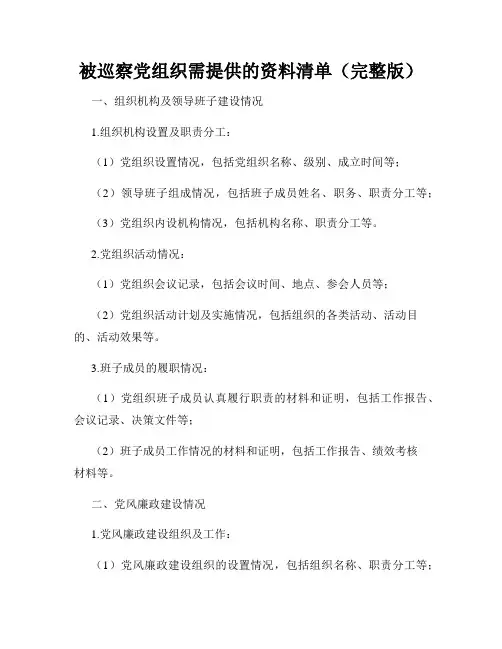 被巡察党组织需提供的资料清单（完整版）

一、组织机构及领导班子建设情况

1.组织机构设置及职责分工：

（1）党组织设置情况，包括党组织名称、级别、成立时间等；

（2）领导班子组成情况，包括班子成员姓名、职务、职责分工等；

（3）党组织内设机构情况，包括机构名称、职责分工等。

2.党组织活动情况：

（1）党组织会议记录，包括会议时间、地点、参会人员等；

（2）党组织活动计划及实施情况，包括组织的各类活动、活动目的、活动效果等。

3.班子成员的履职情况：

（1）党组织班子成员认真履行职责的材料和证明，包括工作报告、会议记录、决策文件等；

（2）班子成员工作情况的材料和证明，包括工作报告、绩效考核材料等。

二、党风廉政建设情况

1.党风廉政建设组织及工作：

（1）党风廉政建设组织的设置情况，包括组织名称、职责分工等；